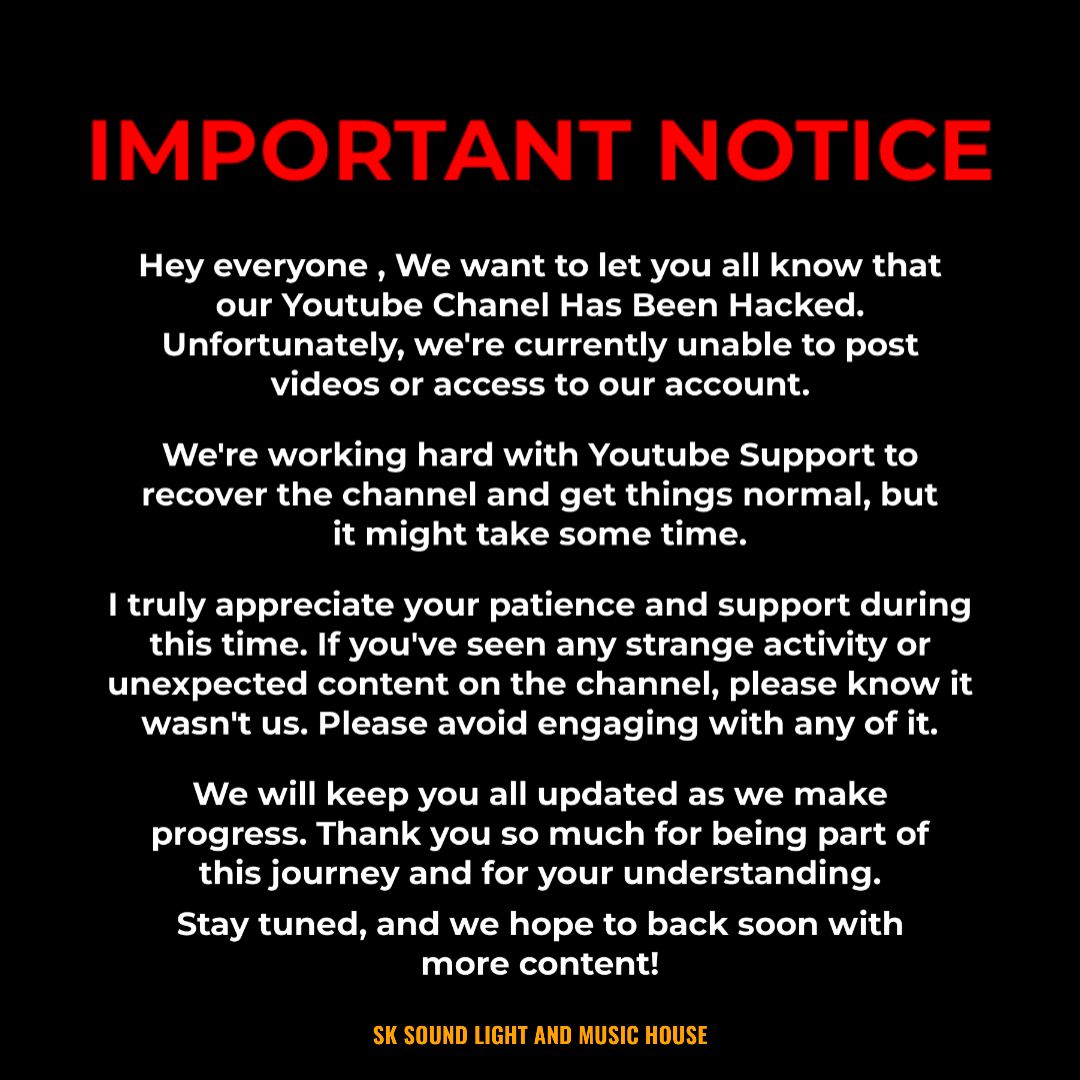 IMPORTANT NOTICE

Hey everyone , We want to let you all know that our Youtube Chanel Has Been Hacked. Unfortunately, we're currently unable to post videos or access to our account.

We're working hard with Youtube Support to recover the channel and get things normal, but it might take some time.

I truly appreciate your patience and support during this time. If you've seen any strange activity or unexpected content on the channel, please know it wasn't us. Please avoid engaging with any of it.

We will keep you all updated as we make progress. Thank you so much for being part of this journey and for your understanding.

Stay tuned, and we hope to back soon with more content!

SK SOUND LIGHT AND MUSIC HOUSE